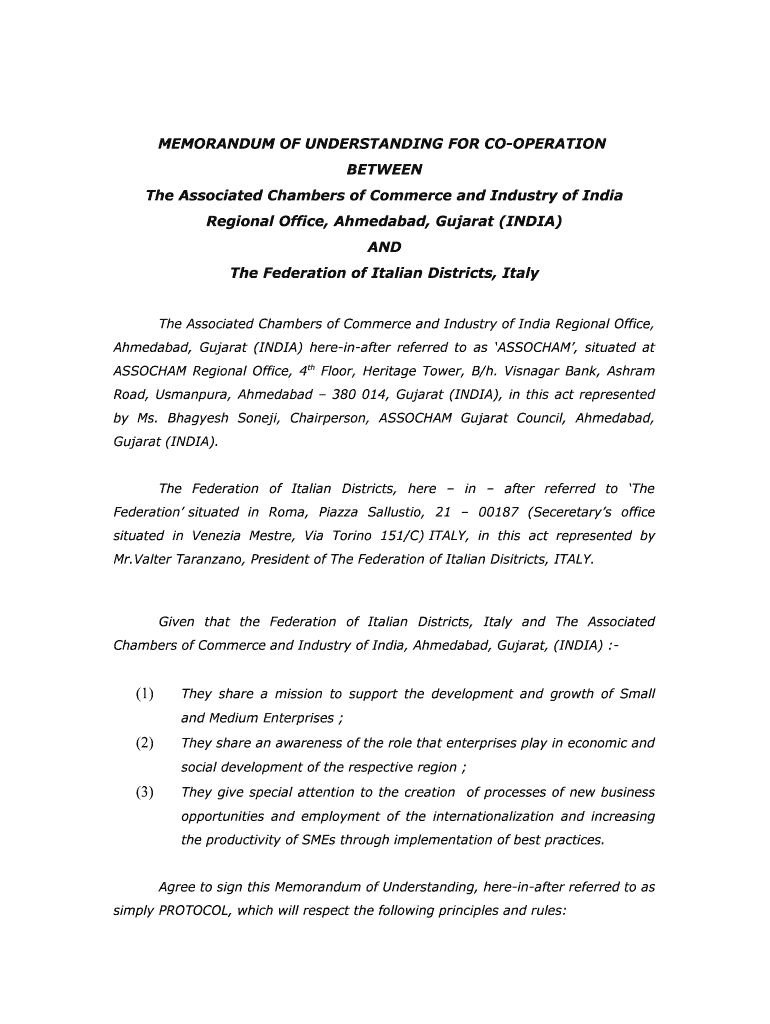 MEMORANDUM OF UNDERSTANDING FOR CO-OPERATION
BETWEEN
The Associated Chambers of Commerce and Industry of India
Regional Office, Ahmedabad, Gujarat (INDIA)
AND
The Federation of Italian Districts, Italy

The Associated Chambers of Commerce and Industry of India Regional Office, Ahmedabad, Gujarat (INDIA) here-in-after referred to as 'ASSOCHAM', situated at ASSOCHAM Regional Office, $4^{th}$ Floor, Heritage Tower, B/h. Visnagar Bank, Ashram Road, Usmanpura, Ahmedabad – 380 014, Gujarat (INDIA), in this act represented by Ms. Bhagyesh Soneji, Chairperson, ASSOCHAM Gujarat Council, Ahmedabad, Gujarat (INDIA).

The Federation of Italian Districts, here – in – after referred to 'The Federation' situated in Roma, Piazza Sallustio, 21 – 00187 (Seceretary's office situated in Venezia Mestre, Via Torino 151/C) ITALY, in this act represented by Mr.Valter Taranzano, President of The Federation of Italian Disitricts, ITALY.

Given that the Federation of Italian Districts, Italy and The Associated Chambers of Commerce and Industry of India, Ahmedabad, Gujarat, (INDIA) :-

(1) They share a mission to support the development and growth of Small and Medium Enterprises ;
(2) They share an awareness of the role that enterprises play in economic and social development of the respective region ;
(3) They give special attention to the creation of processes of new business opportunities and employment of the internationalization and increasing the productivity of SMEs through implementation of best practices.

Agree to sign this Memorandum of Understanding, here-in-after referred to as simply PROTOCOL, which will respect the following principles and rules: